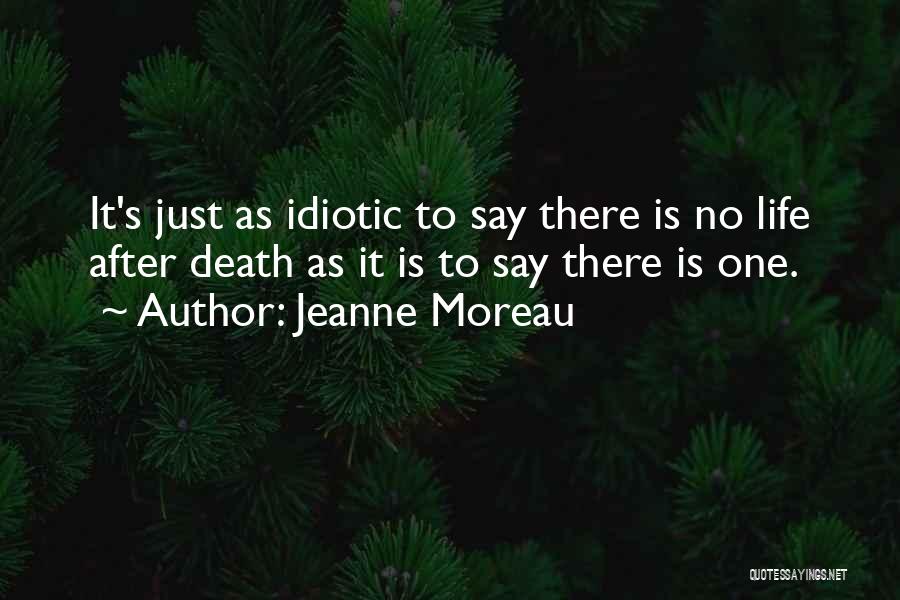 It's just as idiotic to say there is no life after death as it is to say there is one.
~ Author: Jeanne Moreau

QUOTESSAYINGS.NET